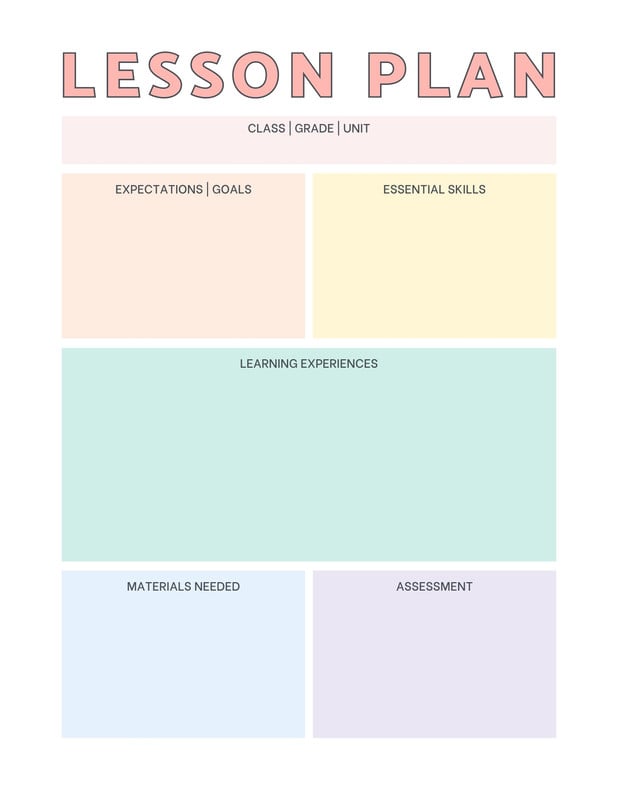 LESSON PLAN

CLASS | GRADE | UNIT

EXPECTATIONS | GOALS

ESSENTIAL SKILLS

LEARNING EXPERIENCES

MATERIALS NEEDED

ASSESSMENT